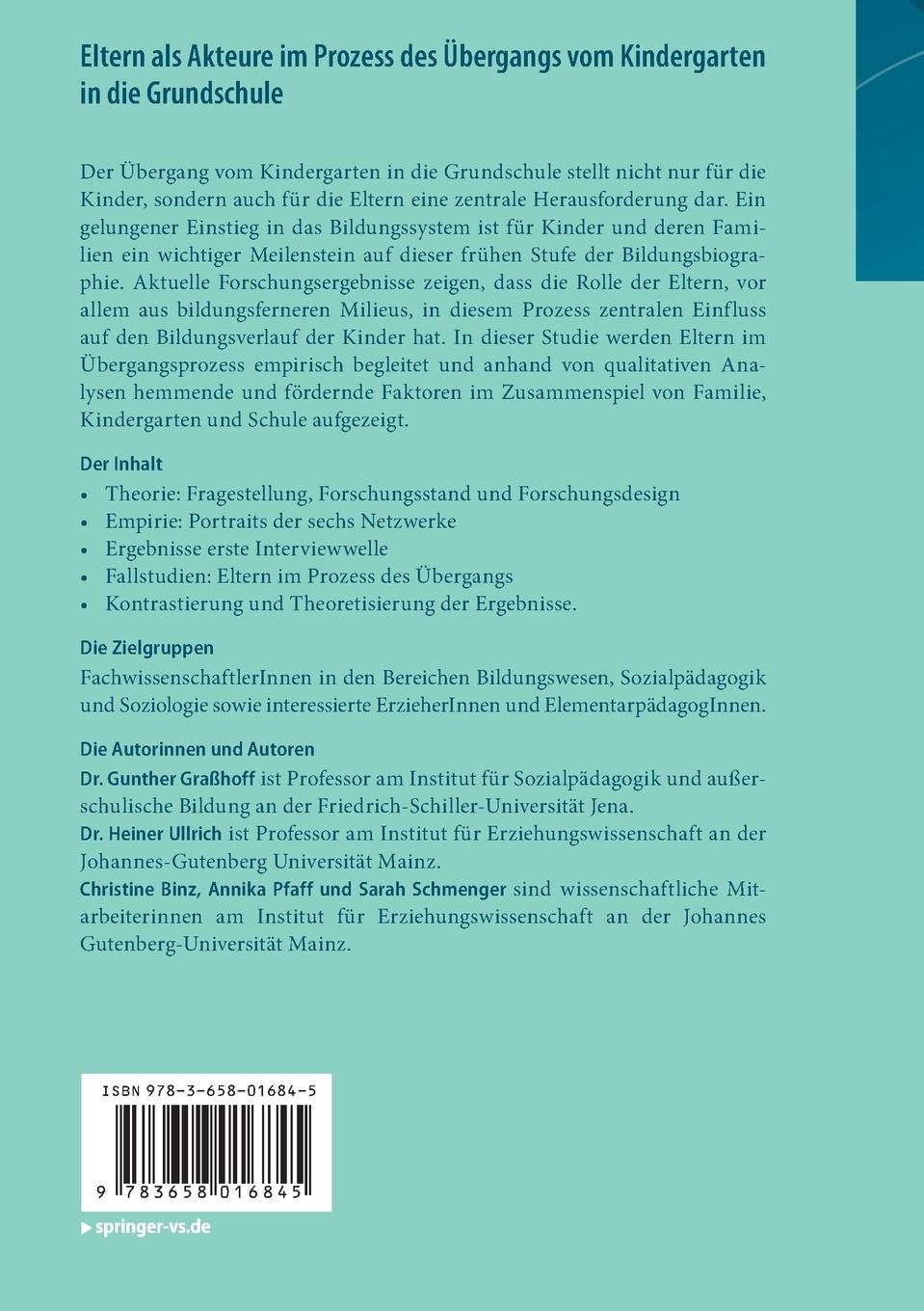 Eltern als Akteure im Prozess des Übergangs vom Kindergarten in die Grundschule

Der Übergang vom Kindergarten in die Grundschule stellt nicht nur für die Kinder, sondern auch für die Eltern eine zentrale Herausforderung dar. Ein gelungener Einstieg in das Bildungssystem ist für Kinder und deren Familien ein wichtiger Meilenstein auf dieser frühen Stufe der Bildungsbiographie. Aktuelle Forschungsergebnisse zeigen, dass die Rolle der Eltern, vor allem aus bildungsferneren Milieus, in diesem Prozess zentralen Einfluss auf den Bildungsverlauf der Kinder hat. In dieser Studie werden Eltern im Übergangsprozess empirisch begleitet und anhand von qualitativen Analysen hemmende und fördernde Faktoren im Zusammenspiel von Familie, Kindergarten und Schule aufgezeigt.

Der Inhalt
• Theorie: Fragestellung, Forschungsstand und Forschungsdesign
• Empirie: Portraits der sechs Netzwerke
• Ergebnisse erste Interviewwelle
• Fallstudien: Eltern im Prozess des Übergangs
• Kontrastierung und Theoretisierung der Ergebnisse.

Die Zielgruppen
FachwissenschaftlerInnen in den Bereichen Bildungswesen, Sozialpädagogik und Soziologie sowie interessierte ErzieherInnen und ElementarpädagogInnen.

Die Autorinnen und Autoren
Dr. Gunther Graßhoff ist Professor am Institut für Sozialpädagogik und außerschulische Bildung an der Friedrich-Schiller-Universität Jena.
Dr. Heiner Ullrich ist Professor am Institut für Erziehungswissenschaft an der Johannes-Gutenberg Universität Mainz.
Christine Binz, Annika Pfaff und Sarah Schmenger sind wissenschaftliche Mitarbeiterinnen am Institut für Erziehungswissenschaft an der Johannes Gutenberg-Universität Mainz.

ISBN 978-3-658-01684-5

9 783658 016845

▶ springer-vs.de